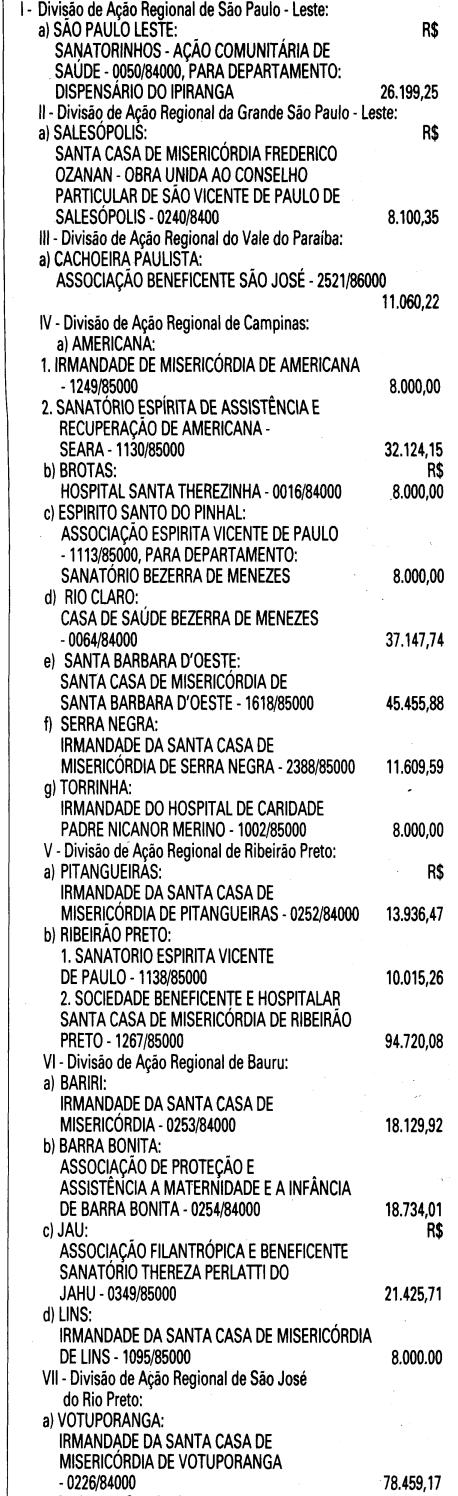 I - Divisão de Ação Regional de São Paulo - Leste:
a) SÃO PAULO LESTE: R$
SANATORINHOS - AÇÃO COMUNITÁRIA DE SAÚDE - 0050/84000, PARA DEPARTAMENTO: DISPENSÁRIO DO IPIRANGA 26.199,25

II - Divisão de Ação Regional da Grande São Paulo - Leste:
a) SALESÓPOLIS: R$
SANTA CASA DE MISERICÓRDIA FREDERICO OZANAN - OBRA UNIDA AO CONSELHO PARTICULAR DE SÃO VICENTE DE PAULO DE SALESÓPOLIS - 0240/8400 8.100,35

III - Divisão de Ação Regional do Vale do Paraíba:
a) CACHOEIRA PAULISTA:
ASSOCIAÇÃO BENEFICENTE SÃO JOSÉ - 2521/86000 11.060,22

IV - Divisão de Ação Regional de Campinas:
a) AMERICANA:
1. IRMANDADE DE MISERICÓRDIA DE AMERICANA - 1249/85000 8.000,00
2. SANATÓRIO ESPÍRITA DE ASSISTÊNCIA E RECUPERAÇÃO DE AMERICANA - SEARA - 1130/85000 32.124,15
b) BROTAS: R$
HOSPITAL SANTA THEREZINHA - 0016/84000 8.000,00
c) ESPIRITO SANTO DO PINHAL:
ASSOCIAÇÃO ESPIRITA VICENTE DE PAULO - 1113/85000, PARA DEPARTAMENTO: SANATÓRIO BEZERRA DE MENEZES 8.000,00
d) RIO CLARO:
CASA DE SAÚDE BEZERRA DE MENEZES - 0064/84000 37.147,74
e) SANTA BARBARA D'OESTE:
SANTA CASA DE MISERICÓRDIA DE SANTA BARBARA D'OESTE - 1618/85000 45.455,88
f) SERRA NEGRA:
IRMANDADE DA SANTA CASA DE MISERICÓRDIA DE SERRA NEGRA - 2388/85000 11.609,59
g) TORRINHA:
IRMANDADE DO HOSPITAL DE CARIDADE PADRE NICANOR MERINO - 1002/85000 8.000,00

V - Divisão de Ação Regional de Ribeirão Preto:
a) PITANGUEIRAS: R$
IRMANDADE DA SANTA CASA DE MISERICÓRDIA DE PITANGUEIRAS - 0252/84000 13.936,47
b) RIBEIRÃO PRETO:
1. SANATORIO ESPIRITA VICENTE DE PAULO - 1138/85000 10.015,26
2. SOCIEDADE BENEFICENTE E HOSPITALAR SANTA CASA DE MISERICÓRDIA DE RIBEIRÃO PRETO - 1267/85000 94.720,08

VI - Divisão de Ação Regional de Bauru:
a) BARIRI:
IRMANDADE DA SANTA CASA DE MISERICÓRDIA - 0253/84000 18.129,92
b) BARRA BONITA:
ASSOCIAÇÃO DE PROTEÇÃO E ASSISTÊNCIA A MATERNIDADE E A INFÂNCIA DE BARRA BONITA - 0254/84000 18.734,01
c) JAU: R$
ASSOCIAÇÃO FILANTRÓPICA E BENEFICENTE SANATÓRIO THEREZA PERLATTI DO JAHU - 0349/85000 21.425,71
d) LINS:
IRMANDADE DA SANTA CASA DE MISERICÓRDIA DE LINS - 1095/85000 8.000.00

VII - Divisão de Ação Regional de São José do Rio Preto:
a) VOTUPORANGA:
IRMANDADE DA SANTA CASA DE MISERICÓRDIA DE VOTUPORANGA - 0226/84000 78.459,17